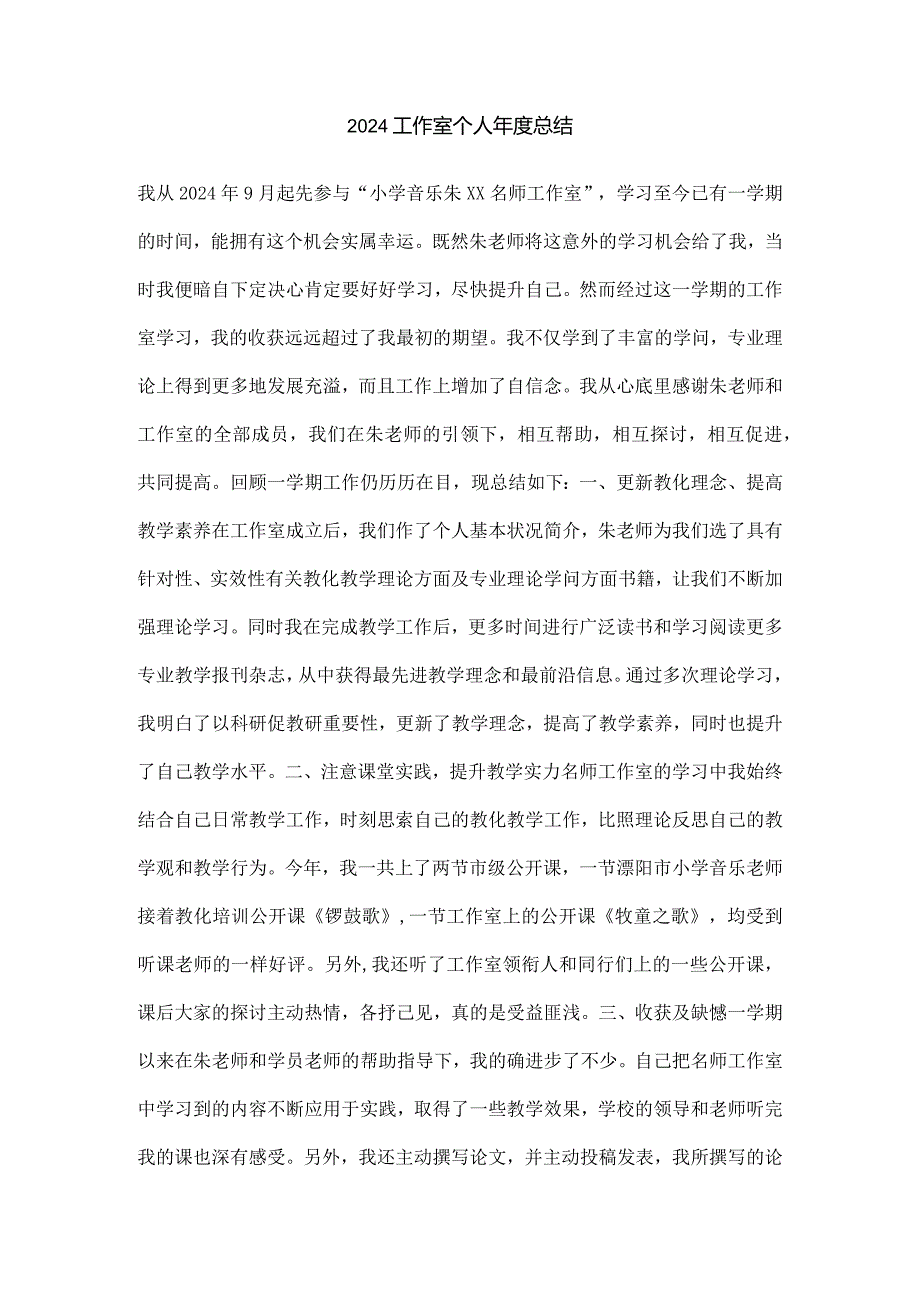 2024工作室个人年度总结

我从2024年9月起先参与“小学音乐朱XX名师工作室”，学习至今已有一学期的时间，能拥有这个机会实属幸运。既然朱老师将这意外的学习机会给了我，当时我便暗自下定决心肯定要好好学习，尽快提升自己。然而经过这一学期的工作室学习，我的收获远远超过了我最初的期望。我不仅学到了丰富的学问，专业理论上得到更多地发展充溢，而且工作上增加了自信念。我从心底里感谢朱老师和工作室的全部成员，我们在朱老师的引领下，相互帮助，相互探讨，相互促进，共同提高。回顾一学期工作仍历历在目，现总结如下：一、更新教化理念、提高教学素养在工作室成立后，我们作了个人基本状况简介，朱老师为我们选了具有针对性、实效性有关教化教学理论方面及专业理论学问方面书籍，让我们不断加强理论学习。同时我在完成教学工作后，更多时间进行广泛读书和学习阅读更多专业教学报刊杂志，从中获得最先进教学理念和最前沿信息。通过多次理论学习，我明白了以科研促教研重要性，更新了教学理念，提高了教学素养，同时也提升了自己教学水平。二、注意课堂实践，提升教学实力名师工作室的学习中我始终结合自己日常教学工作，时刻思索自己的教化教学工作，比照理论反思自己的教学观和教学行为。今年，我一共上了两节市级公开课，一节溧阳市小学音乐老师接着教化培训公开课《锣鼓歌》，一节工作室上的公开课《牧童之歌》，均受到听课老师的一样好评。另外，我还听了工作室领衔人和同行们上的一些公开课，课后大家的探讨主动热情，各抒己见，真的是受益匪浅。三、收获及缺憾一学期以来在朱老师和学员老师的帮助指导下，我的确进步了不少。自己把名师工作室中学习到的内容不断应用于实践，取得了一些教学效果，学校的领导和老师听完我的课也深有感受。另外，我还主动撰写论文，并主动投稿发表，我所撰写的论